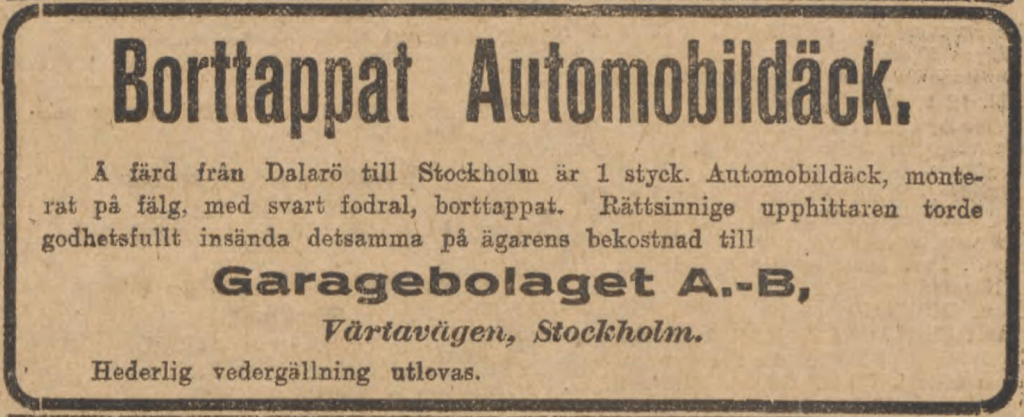 Borttappat Automobildäck.

Å färd från Dalarö till Stockholm är 1 styck. Automobildäck, monterat på fälg, med svart fodral, borttappat. Rättsinnige upphittaren torde godhetsfullt insända detsamma på ägarens bekostnad till

Garagebolaget A.-B,

Värtavägen, Stockholm.

Hederlig vedergällning utlovas.